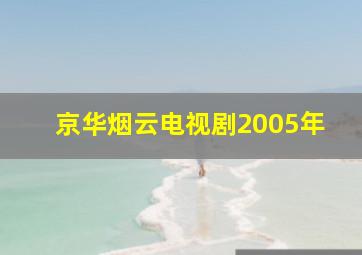 京华烟云电视剧2005年